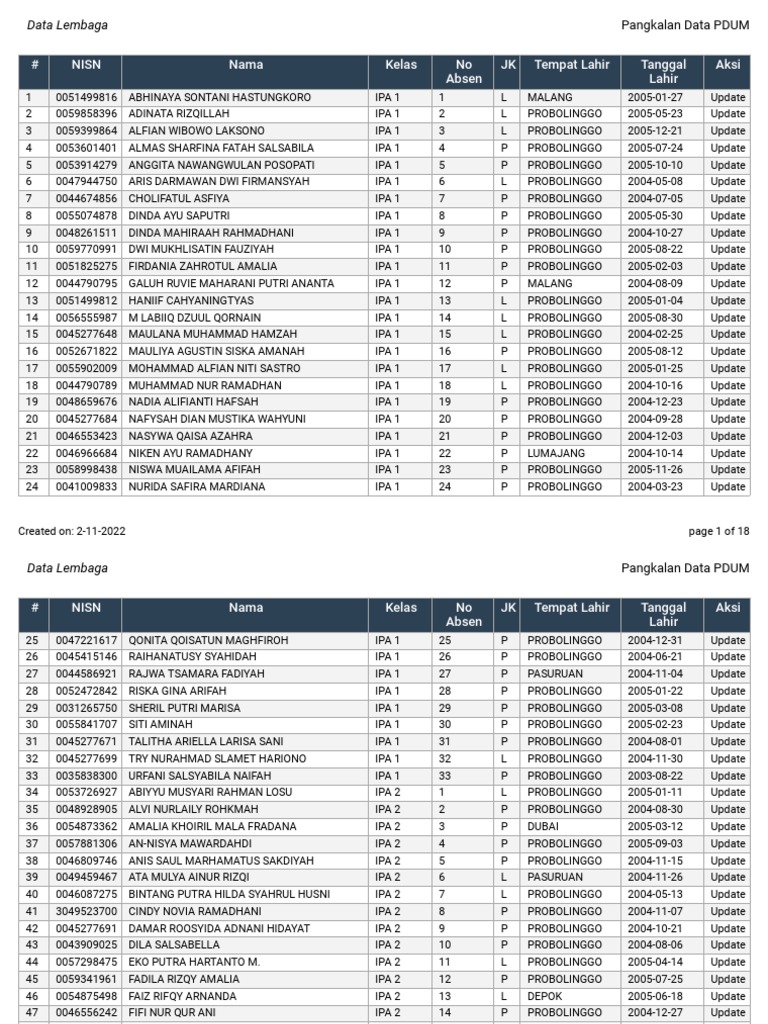 Data Lembaga

Pangkalan Data PDUM

| # | NISN | Nama | Kelas | No Absen | JK | Tempat Lahir | Tanggal Lahir | Aksi |
|---|---|---|---|---|---|---|---|---|
| 1 | 0051499816 | ABHINAYA SONTANI HASTUNGKORO | IPA 1 | 1 | L | MALANG | 2005-01-27 | Update |
| 2 | 0059858396 | ADINATA RIZQILLAH | IPA 1 | 2 | L | PROBOLINGGO | 2005-05-23 | Update |
| 3 | 0059399864 | ALFIAN WIBOWO LAKSONO | IPA 1 | 3 | L | PROBOLINGGO | 2005-12-21 | Update |
| 4 | 0053601401 | ALMAS SHARFINA FATAH SALSABILA | IPA 1 | 4 | P | PROBOLINGGO | 2005-07-24 | Update |
| 5 | 0053914279 | ANGGITA NAWANGWULAN POSOPATI | IPA 1 | 5 | P | PROBOLINGGO | 2005-10-10 | Update |
| 6 | 0047944750 | ARIS DARMAWAN DWI FIRMANSYAH | IPA 1 | 6 | L | PROBOLINGGO | 2004-05-08 | Update |
| 7 | 0044674856 | CHOLIFATUL ASFIYA | IPA 1 | 7 | P | PROBOLINGGO | 2004-07-05 | Update |
| 8 | 0055074878 | DINDA AYU SAPUTRI | IPA 1 | 8 | P | PROBOLINGGO | 2005-05-30 | Update |
| 9 | 0048261511 | DINDA MAHIRAAH RAHMADHANI | IPA 1 | 9 | P | PROBOLINGGO | 2004-10-27 | Update |
| 10 | 0059770991 | DWI MUKHLISATIN FAUZIYAH | IPA 1 | 10 | P | PROBOLINGGO | 2005-08-22 | Update |
| 11 | 0051825275 | FIRDANIA ZAHROTUL AMALIA | IPA 1 | 11 | P | PROBOLINGGO | 2005-02-03 | Update |
| 12 | 0044790795 | GALUH RUVIE MAHARANI PUTRI ANANTA | IPA 1 | 12 | P | MALANG | 2004-08-09 | Update |
| 13 | 0051499812 | HANIIF CAHYANINGTYAS | IPA 1 | 13 | L | PROBOLINGGO | 2005-01-04 | Update |
| 14 | 0056555987 | M LABIIQ DZUUL QORNAIN | IPA 1 | 14 | L | PROBOLINGGO | 2005-08-30 | Update |
| 15 | 0045277648 | MAULANA MUHAMMAD HAMZAH | IPA 1 | 15 | L | PROBOLINGGO | 2004-02-25 | Update |
| 16 | 0052671822 | MAULIYA AGUSTIN SISKA AMANAH | IPA 1 | 16 | P | PROBOLINGGO | 2005-08-12 | Update |
| 17 | 0055902009 | MOHAMMAD ALFIAN NITI SASTRO | IPA 1 | 17 | L | PROBOLINGGO | 2005-01-25 | Update |
| 18 | 0044790789 | MUHAMMAD NUR RAMADHAN | IPA 1 | 18 | L | PROBOLINGGO | 2004-10-16 | Update |
| 19 | 0048659676 | NADIA ALIFIANTI HAFSAH | IPA 1 | 19 | P | PROBOLINGGO | 2004-12-23 | Update |
| 20 | 0045277684 | NAFYSAH DIAN MUSTIKA WAHYUNI | IPA 1 | 20 | P | PROBOLINGGO | 2004-09-28 | Update |
| 21 | 0046553423 | NASYWA QAISA AZAHRA | IPA 1 | 21 | P | PROBOLINGGO | 2004-12-03 | Update |
| 22 | 0046966684 | NIKEN AYU RAMADHANY | IPA 1 | 22 | P | LUMAJANG | 2004-10-14 | Update |
| 23 | 0058998438 | NISWA MUAILAMA AFIFAH | IPA 1 | 23 | P | PROBOLINGGO | 2005-11-26 | Update |
| 24 | 0041009833 | NURIDA SAFIRA MARDIANA | IPA 1 | 24 | P | PROBOLINGGO | 2004-03-23 | Update |

Created on: 2-11-2022

page 1 of 18

Data Lembaga

Pangkalan Data PDUM

| # | NISN | Nama | Kelas | No Absen | JK | Tempat Lahir | Tanggal Lahir | Aksi |
|---|---|---|---|---|---|---|---|---|
| 25 | 0047221617 | QONITA QOISATUN MAGHFIROH | IPA 1 | 25 | P | PROBOLINGGO | 2004-12-31 | Update |
| 26 | 0045415146 | RAIHANATUSY SYAHIDAH | IPA 1 | 26 | P | PROBOLINGGO | 2004-06-21 | Update |
| 27 | 0044586921 | RAJWA TSAMARA FADIYAH | IPA 1 | 27 | P | PASURUAN | 2004-11-04 | Update |
| 28 | 0052472842 | RISKA GINA ARIFAH | IPA 1 | 28 | P | PROBOLINGGO | 2005-01-22 | Update |
| 29 | 0031265750 | SHERIL PUTRI MARISA | IPA 1 | 29 | P | PROBOLINGGO | 2005-03-08 | Update |
| 30 | 0055841707 | SITI AMINAH | IPA 1 | 30 | P | PROBOLINGGO | 2005-02-23 | Update |
| 31 | 0045277671 | TALITHA ARIELLA LARISA SANI | IPA 1 | 31 | P | PROBOLINGGO | 2004-08-01 | Update |
| 32 | 0045277699 | TRY NURAHMAD SLAMET HARIONO | IPA 1 | 32 | L | PROBOLINGGO | 2004-11-30 | Update |
| 33 | 0035838300 | URFANI SALSYABILA NAIFAH | IPA 1 | 33 | P | PROBOLINGGO | 2003-08-22 | Update |
| 34 | 0053726927 | ABIYYU MUSYARI RAHMAN LOSU | IPA 2 | 1 | L | PROBOLINGGO | 2005-01-11 | Update |
| 35 | 0048928905 | ALVI NURLAILY ROHKMAH | IPA 2 | 2 | P | PROBOLINGGO | 2004-08-30 | Update |
| 36 | 0054873362 | AMALIA KHOIRIL MALA FRADANA | IPA 2 | 3 | P | DUBAI | 2005-03-12 | Update |
| 37 | 0057881306 | AN-NISYA MAWARDAHDI | IPA 2 | 4 | P | PROBOLINGGO | 2005-09-03 | Update |
| 38 | 0046809746 | ANIS SAUL MARHAMATUS SAKDIYAH | IPA 2 | 5 | P | PROBOLINGGO | 2004-11-15 | Update |
| 39 | 0049459467 | ATA MULYA AINUR RIZQI | IPA 2 | 6 | L | PASURUAN | 2004-11-26 | Update |
| 40 | 0046087275 | BINTANG PUTRA HILDA SYAHRUL HUSNI | IPA 2 | 7 | L | PROBOLINGGO | 2004-05-13 | Update |
| 41 | 3049523700 | CINDY NOVIA RAMADHANI | IPA 2 | 8 | P | PROBOLINGGO | 2004-11-07 | Update |
| 42 | 0045277691 | DAMAR ROOSYIDA ADNANI HIDAYAT | IPA 2 | 9 | P | PROBOLINGGO | 2004-10-21 | Update |
| 43 | 0043909025 | DILA SALSABELLA | IPA 2 | 10 | P | PROBOLINGGO | 2004-08-06 | Update |
| 44 | 0057298475 | EKO PUTRA HARTANTO M. | IPA 2 | 11 | L | PROBOLINGGO | 2005-04-14 | Update |
| 45 | 0059341961 | FADILA RIZQY AMALIA | IPA 2 | 12 | P | PROBOLINGGO | 2005-07-25 | Update |
| 46 | 0054875498 | FAIZ RIFQY ARNANDA | IPA 2 | 13 | L | DEPOK | 2005-06-18 | Update |
| 47 | 0046556242 | FIFI NUR QUR ANI | IPA 2 | 14 | P | PROBOLINGGO | 2004-12-27 | Update |